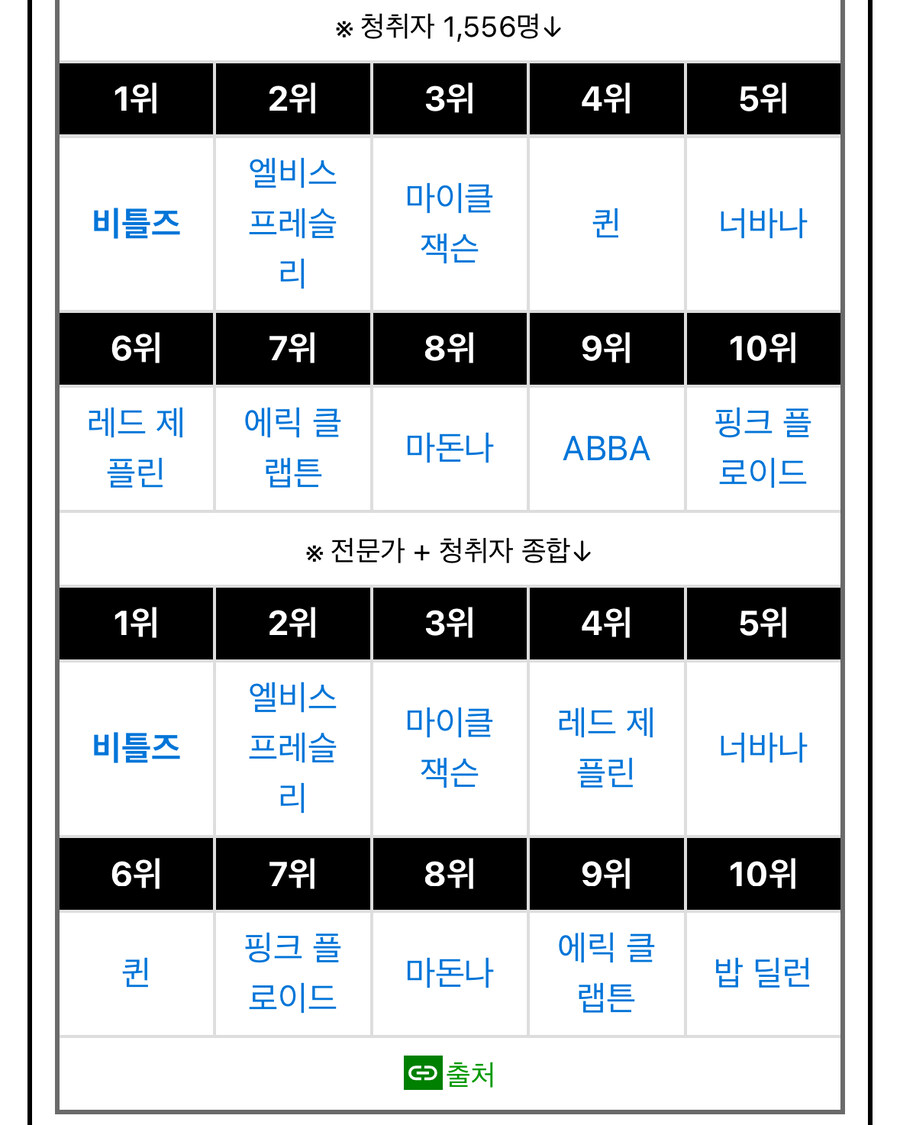 ※ 청취자 1,556명↓

| 1위 | 2위 | 3위 | 4위 | 5위 |
|---|---|---|---|---|
| 비틀즈 | 엘비스 프레슬리 | 마이클 잭슨 | 퀸 | 너바나 |
| 6위 | 7위 | 8위 | 9위 | 10위 |
| 레드 제플린 | 에릭 클랩튼 | 마돈나 | ABBA | 핑크 플로이드 |

※ 전문가 + 청취자 종합↓

| 1위 | 2위 | 3위 | 4위 | 5위 |
|---|---|---|---|---|
| 비틀즈 | 엘비스 프레슬리 | 마이클 잭슨 | 레드 제플린 | 너바나 |
| 6위 | 7위 | 8위 | 9위 | 10위 |
| 퀸 | 핑크 플로이드 | 마돈나 | 에릭 클랩튼 | 밥 딜런 |

출처